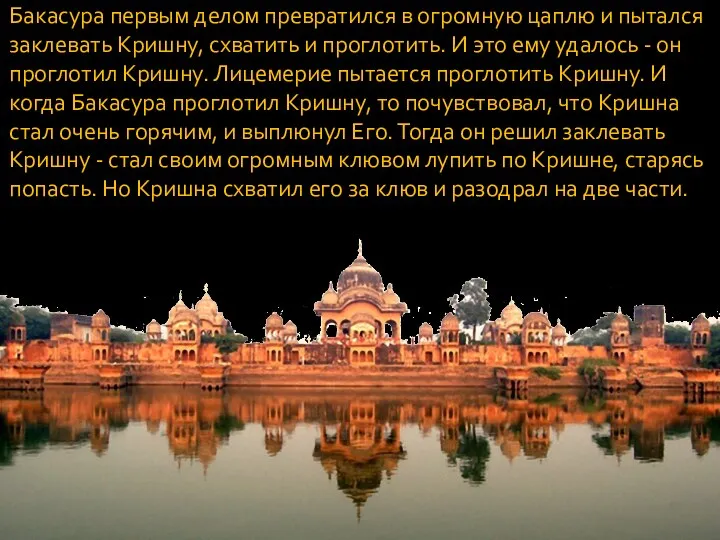 Бакасура первым делом превратился в огромную цаплю и пытался заклевать Кришну, схватить и проглотить. И это ему удалось - он проглотил Кришну. Лицемерие пытается проглотить Кришну. И когда Бакасура проглотил Кришну, то почувствовал, что Кришна стал очень горячим, и выплюнул Его. Тогда он решил заклевать Кришну - стал своим огромным клювом лупить по Кришне, старясь попасть. Но Кришна схватил его за клюв и разодрал на две части.